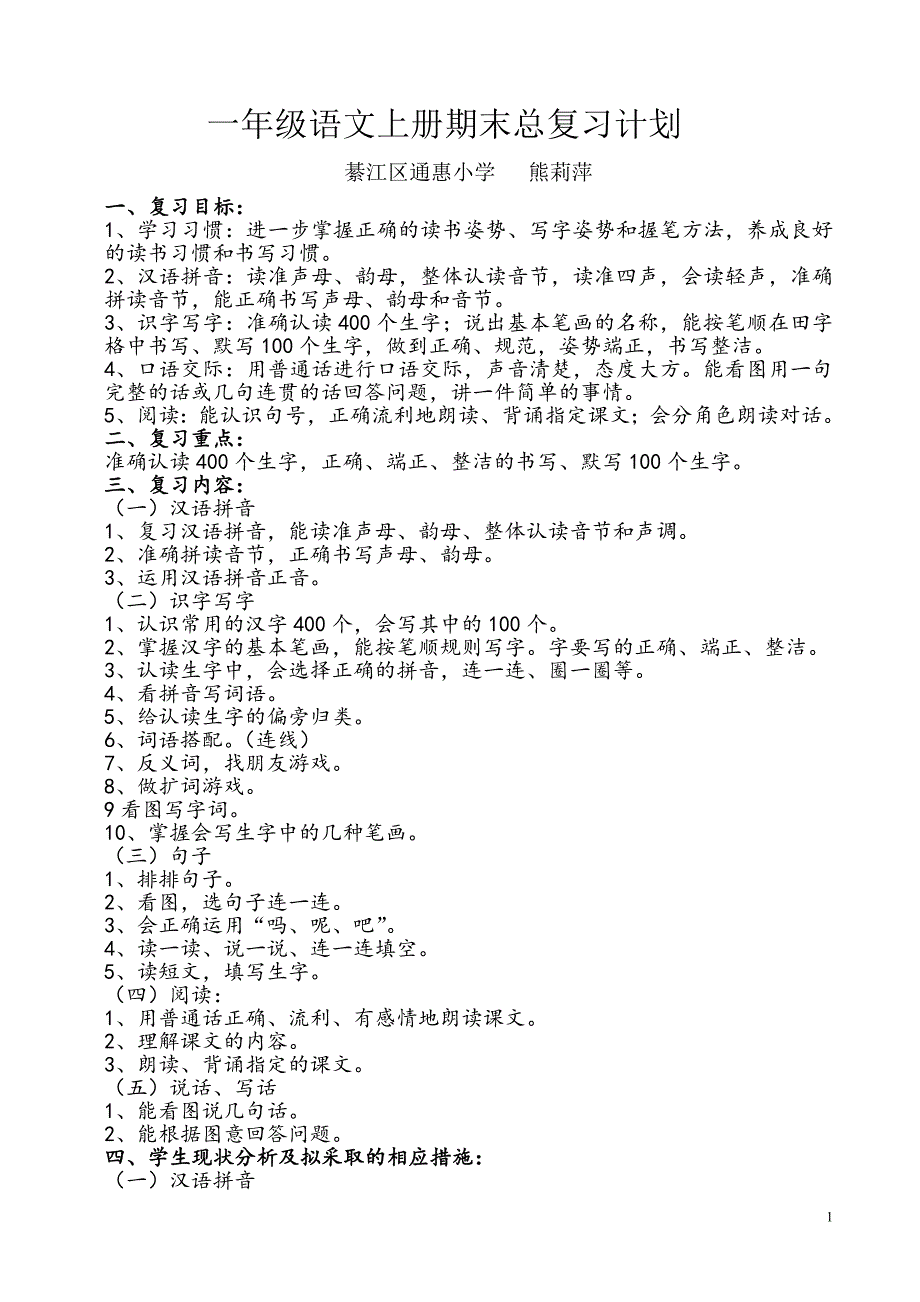 一年级语文上册期末总复习计划

綦江区通惠小学　熊莉萍

一、复习目标：
1、学习习惯：进一步掌握正确的读书姿势、写字姿势和握笔方法，养成良好的读书习惯和书写习惯。
2、汉语拼音：读准声母、韵母，整体认读音节，读准四声，会读轻声，准确拼读音节，能正确书写声母、韵母和音节。
3、识字写字：准确认读400个生字；说出基本笔画的名称，能按笔顺在田字格中书写、默写100个生字，做到正确、规范，姿势端正，书写整洁。
4、口语交际：用普通话进行口语交际，声音清楚，态度大方。能看图用一句完整的话或几句连贯的话回答问题，讲一件简单的事情。
5、阅读：能认识句号，正确流利地朗读、背诵指定课文；会分角色朗读对话。
二、复习重点：
准确认读400个生字，正确、端正、整洁的书写、默写100个生字。
三、复习内容：
（一）汉语拼音
1、复习汉语拼音，能读准声母、韵母、整体认读音节和声调。
2、准确拼读音节，正确书写声母、韵母。
3、运用汉语拼音正音。
（二）识字写字
1、认识常用的汉字400个，会写其中的100个。
2、掌握汉字的基本笔画，能按笔顺规则写字。字要写的正确、端正、整洁。
3、认读生字中，会选择正确的拼音，连一连、圈一圈等。
4、看拼音写词语。
5、给认读生字的偏旁归类。
6、词语搭配。（连线）
7、反义词，找朋友游戏。
8、做扩词游戏。
9看图写字词。
10、掌握会写生字中的几种笔画。
（三）句子
1、排排句子。
2、看图，选句子连一连。
3、会正确运用“吗、呢、吧”。
4、读一读、说一说、连一连填空。
5、读短文，填写生字。
（四）阅读：
1、用普通话正确、流利、有感情地朗读课文。
2、理解课文的内容。
3、朗读、背诵指定的课文。
（五）说话、写话
1、能看图说几句话。
2、能根据图意回答问题。
四、学生现状分析及拟采取的相应措施：
（一）汉语拼音

1